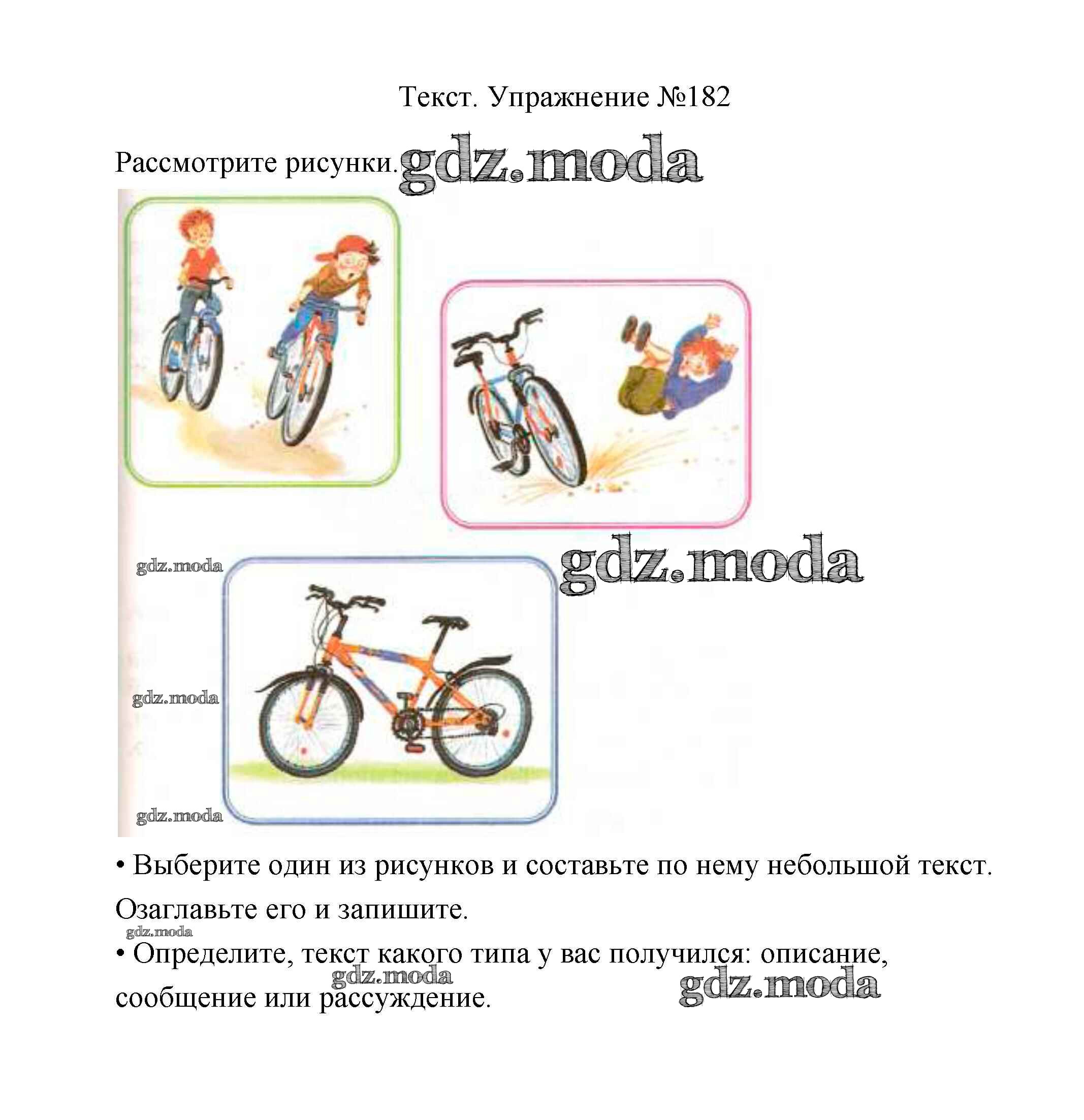 Текст. Упражнение №182

Рассмотрите рисунки. gdz.moda

gdz.moda

gdz.moda

gdz.moda

gdz.moda

• Выберите один из рисунков и составьте по нему небольшой текст. Озаглавьте его и запишите.

gdz.moda

• Определите, текст какого типа у вас получился: описание, сообщение или рассуждение.

gdz.moda

gdz.moda